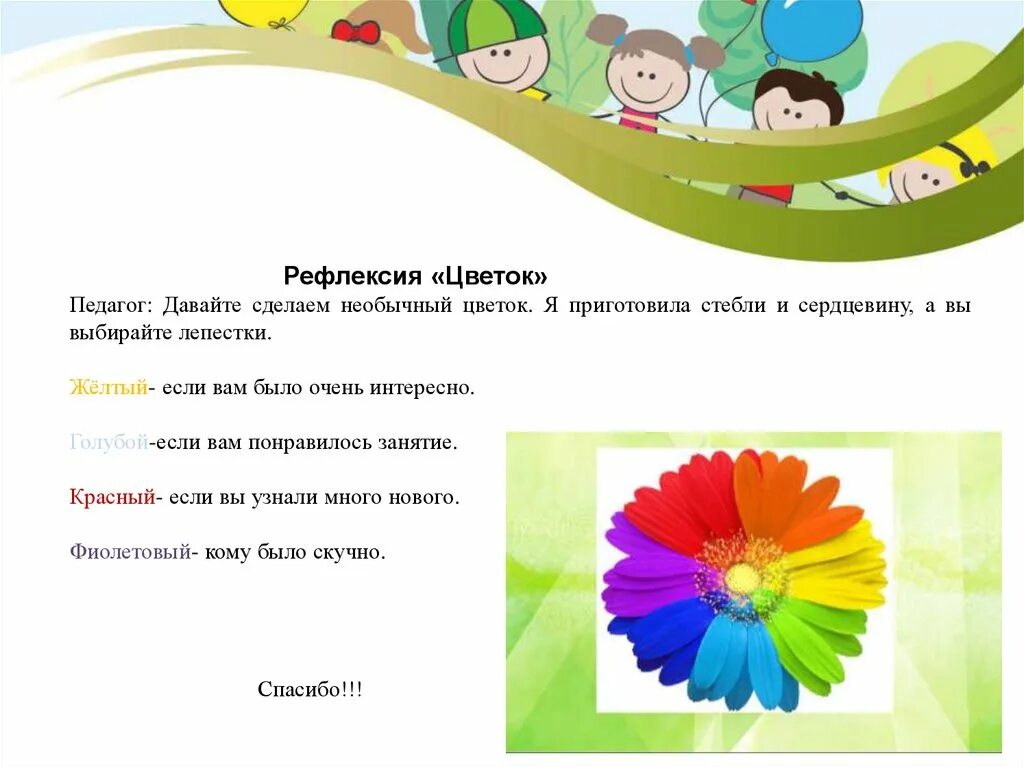 Рефлексия «Цветок»

Педагог: Давайте сделаем необычный цветок. Я приготовила стебли и сердцевину, а вы выбирайте лепестки.

Жёлтый- если вам было очень интересно.

Голубой-если вам понравилось занятие.

Красный- если вы узнали много нового.

Фиолетовый- кому было скучно.

Спасибо!!!